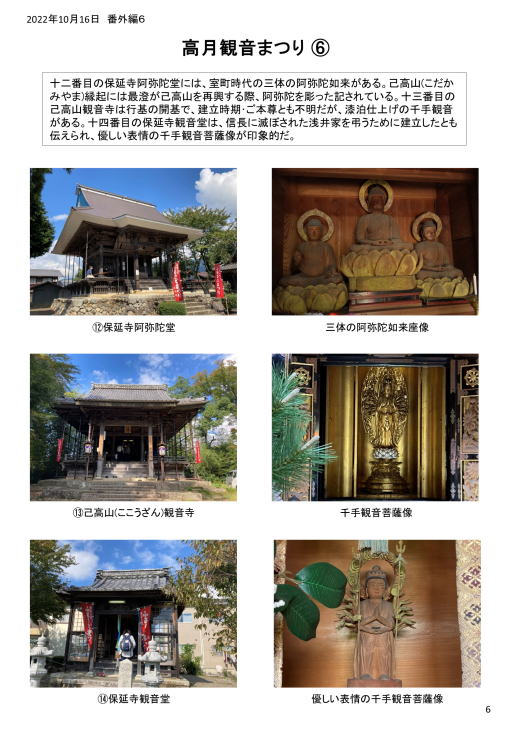 2022年10月16日　番外編6

高月観音まつり ⑥

十二番目の保延寺阿弥陀堂には、室町時代の三体の阿弥陀如来がある。己高山(こだかみやま)縁起には最澄が己高山を再興する際、阿弥陀を彫った記されている。十三番目の己高山観音寺は行基の開基で、建立時期･ご本尊とも不明だが、漆泊仕上げの千手観音がある。十四番目の保延寺観音堂は、信長に滅ぼされた浅井家を弔うために建立したとも伝えられ、優しい表情の千手観音菩薩像が印象的だ。

⑫保延寺阿弥陀堂

三体の阿弥陀如来座像

⑬己高山(ここうざん)観音寺

千手観音菩薩像

⑭保延寺観音堂

優しい表情の千手観音菩薩像

6